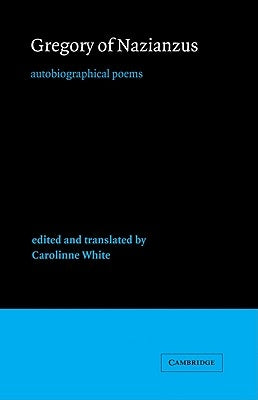 Gregory of Nazianzus

autobiographical poems

edited and translated by
Carolinne White

CAMBRIDGE